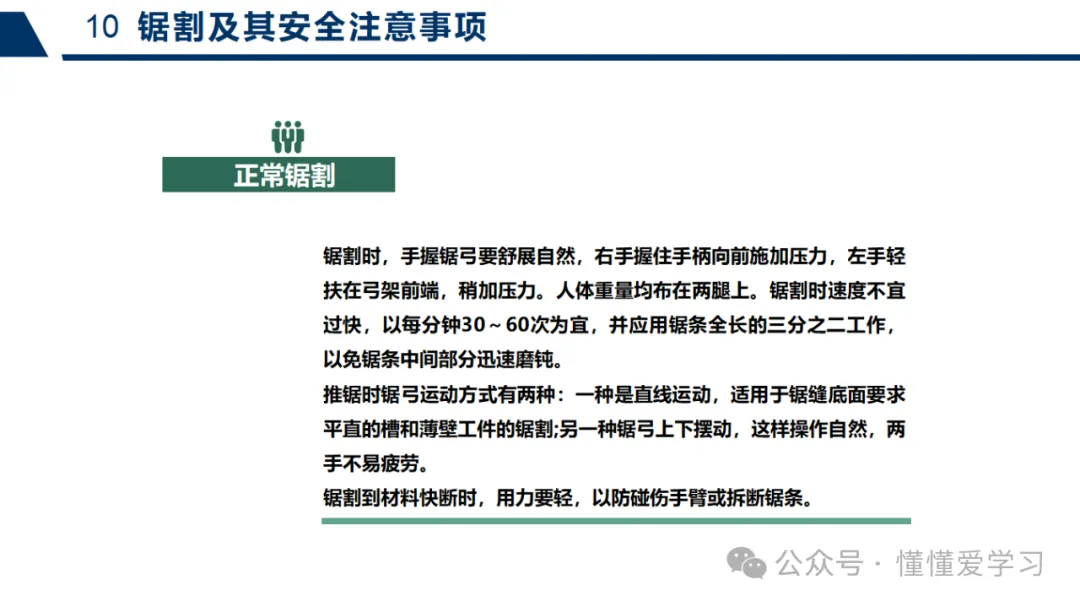 10 锯割及其安全注意事项

正常锯割

锯割时，手握锯弓要舒展自然，右手握住手柄向前施加压力，左手轻扶在弓架前端，稍加压力。人体重量均布在两腿上。锯割时速度不宜过快，以每分钟30～60次为宜，并应用锯条全长的三分之二工作，以免锯条中间部分迅速磨钝。
推锯时锯弓运动方式有两种：一种是直线运动，适用于锯缝底面要求平直的槽和薄壁工件的锯割;另一种锯弓上下摆动，这样操作自然，两手不易疲劳。
锯割到材料快断时，用力要轻，以防碰伤手臂或拆断锯条。

公众号 · 懂懂爱学习